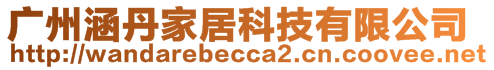 广州涵丹家居科技有限公司
http://wandarebecca2.cn.coovee.net